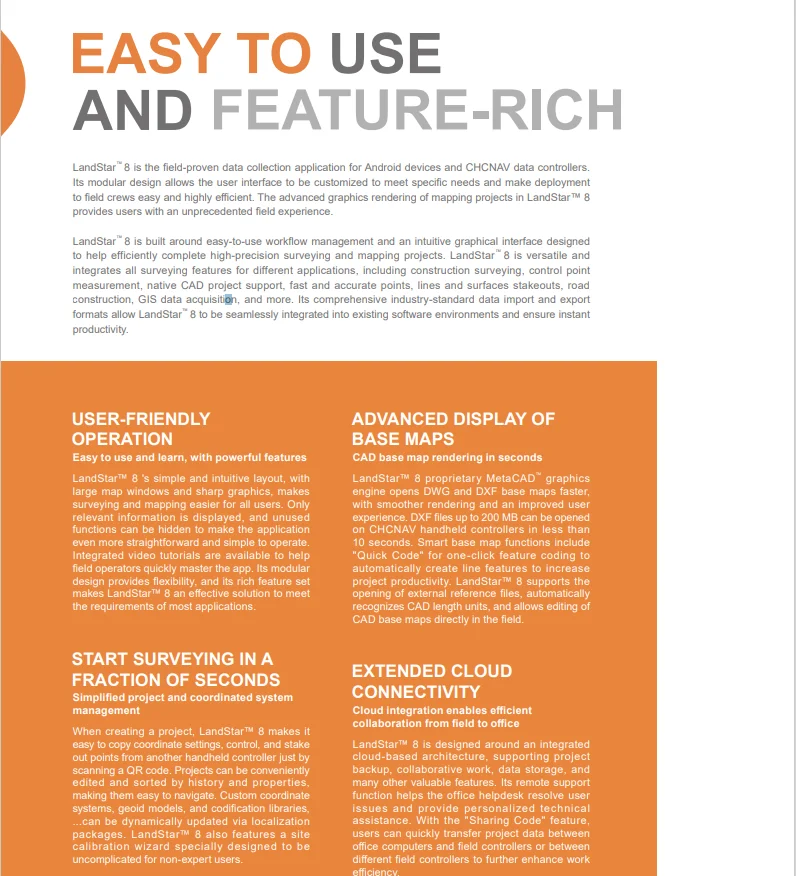 EASY TO USE
AND FEATURE-RICH

LandStar™ 8 is the field-proven data collection application for Android devices and CHCNAV data controllers. Its modular design allows the user interface to be customized to meet specific needs and make deployment to field crews easy and highly efficient. The advanced graphics rendering of mapping projects in LandStar™ 8 provides users with an unprecedented field experience.

LandStar™ 8 is built around easy-to-use workflow management and an intuitive graphical interface designed to help efficiently complete high-precision surveying and mapping projects. LandStar™ 8 is versatile and integrates all surveying features for different applications, including construction surveying, control point measurement, native CAD project support, fast and accurate points, lines and surfaces stakeouts, road construction, GIS data acquisition, and more. Its comprehensive industry-standard data import and export formats allow LandStar™ 8 to be seamlessly integrated into existing software environments and ensure instant productivity.

USER-FRIENDLY OPERATION
Easy to use and learn, with powerful features

LandStar™ 8 's simple and intuitive layout, with large map windows and sharp graphics, makes surveying and mapping easier for all users. Only relevant information is displayed, and unused functions can be hidden to make the application even more straightforward and simple to operate. Integrated video tutorials are available to help field operators quickly master the app. Its modular design provides flexibility, and its rich feature set makes LandStar™ 8 an effective solution to meet the requirements of most applications.

START SURVEYING IN A FRACTION OF SECONDS
Simplified project and coordinated system management

When creating a project, LandStar™ 8 makes it easy to copy coordinate settings, control, and stake out points from another handheld controller just by scanning a QR code. Projects can be conveniently edited and sorted by history and properties, making them easy to navigate. Custom coordinate systems, geoid models, and codification libraries, ...can be dynamically updated via localization packages. LandStar™ 8 also features a site calibration wizard specially designed to be uncomplicated for non-expert users.

ADVANCED DISPLAY OF BASE MAPS
CAD base map rendering in seconds

LandStar™ 8 proprietary MetaCAD™ graphics engine opens DWG and DXF base maps faster, with smoother rendering and an improved user experience. DXF files up to 200 MB can be opened on CHCNAV handheld controllers in less than 10 seconds. Smart base map functions include "Quick Code" for one-click feature coding to automatically create line features to increase project productivity. LandStar™ 8 supports the opening of external reference files, automatically recognizes CAD length units, and allows editing of CAD base maps directly in the field.

EXTENDED CLOUD CONNECTIVITY
Cloud integration enables efficient collaboration from field to office

LandStar™ 8 is designed around an integrated cloud-based architecture, supporting project backup, collaborative work, data storage, and many other valuable features. Its remote support function helps the office helpdesk resolve user issues and provide personalized technical assistance. With the "Sharing Code" feature, users can quickly transfer project data between office computers and field controllers or between different field controllers to further enhance work efficiency.